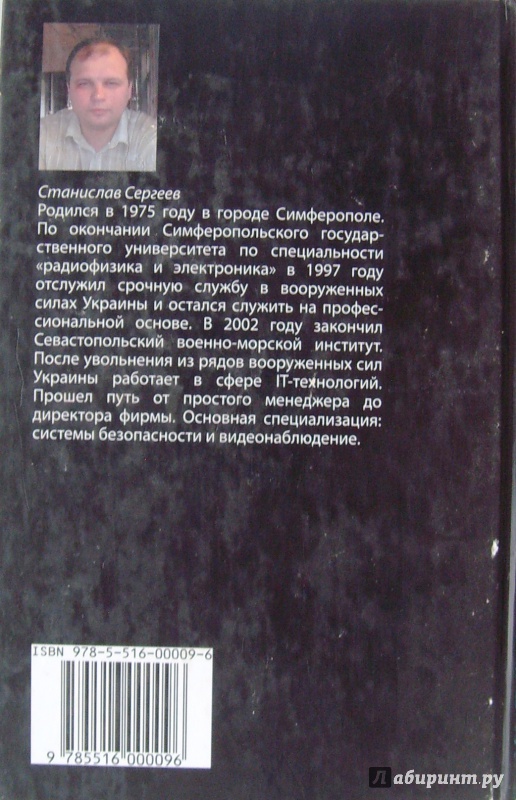 Станислав Сергеев
Родился в 1975 году в городе Симферополе. По окончании Симферопольского государственного университета по специальности «радиофизика и электроника» в 1997 году отслужил срочную службу в вооруженных силах Украины и остался служить на профессиональной основе. В 2002 году закончил Севастопольский военно-морской институт. После увольнения из рядов вооруженных сил Украины работает в сфере IT-технологий. Прошел путь от простого менеджера до директора фирмы. Основная специализация: системы безопасности и видеонаблюдение.

ISBN 978-5-516-00009-6

9 785516 000096

Лабиринт.ру